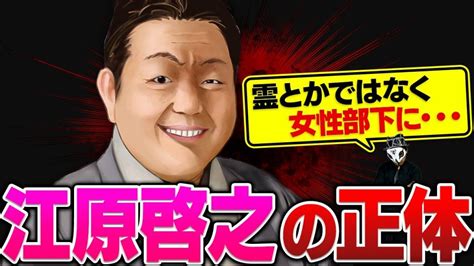 霊とかではなく
女性部下に・・・

江原啓之の正体